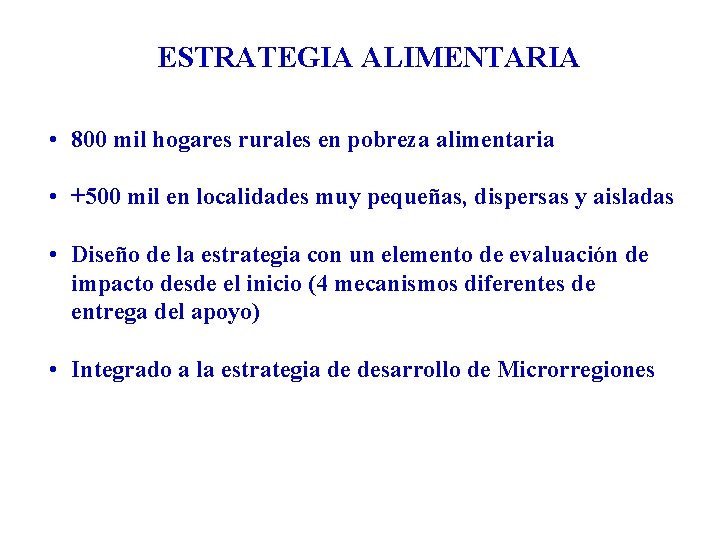 ESTRATEGIA ALIMENTARIA

• 800 mil hogares rurales en pobreza alimentaria

• +500 mil en localidades muy pequeñas, dispersas y aisladas

• Diseño de la estrategia con un elemento de evaluación de impacto desde el inicio (4 mecanismos diferentes de entrega del apoyo)

• Integrado a la estrategia de desarrollo de Microrregiones